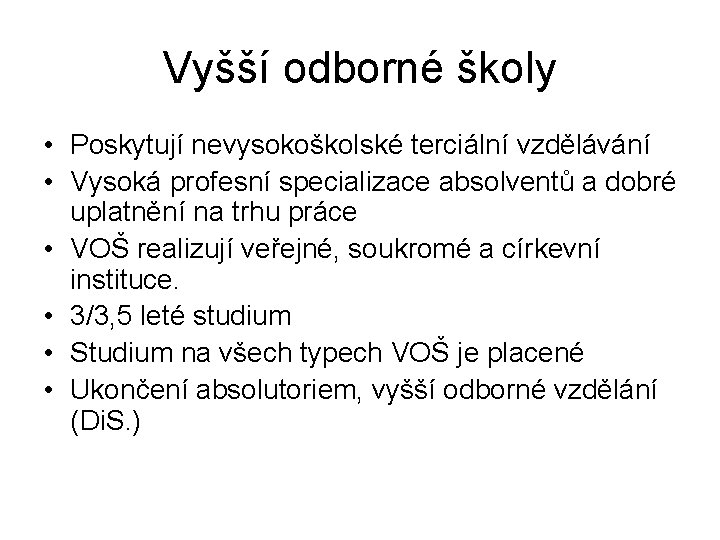 Vyšší odborné školy

• Poskytují nevysokoškolské terciální vzdělávání
• Vysoká profesní specializace absolventů a dobré uplatnění na trhu práce
• VOŠ realizují veřejné, soukromé a církevní instituce.
• 3/3,5 leté studium
• Studium na všech typech VOŠ je placené
• Ukončení absolutoriem, vyšší odborné vzdělání (DiS.)